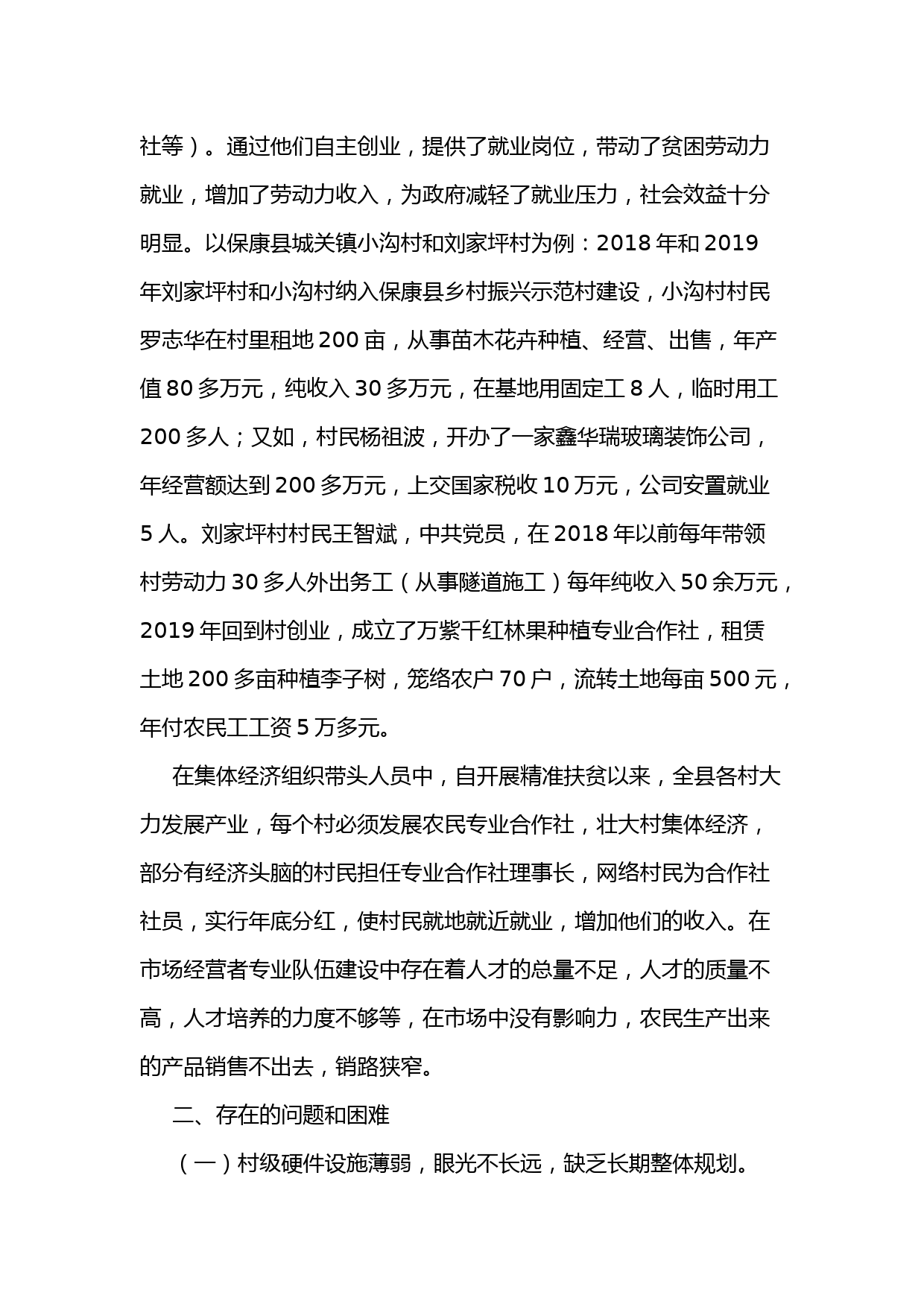 社等）。通过他们自主创业，提供了就业岗位，带动了贫困劳动力就业，增加了劳动力收入，为政府减轻了就业压力，社会效益十分明显。以保康县城关镇小沟村和刘家坪村为例：2018 年和 2019 年刘家坪村和小沟村纳入保康县乡村振兴示范村建设，小沟村村民罗志华在村里租地 200 亩，从事苗木花卉种植、经营、出售，年产值 80 多万元，纯收入 30 多万元，在基地用固定工 8 人，临时用工 200 多人；又如，村民杨祖波，开办了一家鑫华瑞玻璃装饰公司，年经营额达到 200 多万元，上交国家税收 10 万元，公司安置就业 5 人。刘家坪村村民王智斌，中共党员，在 2018 年以前每年带领村劳动力 30 多人外出务工（从事隧道施工）每年纯收入 50 余万元，2019 年回到村创业，成立了万紫千红林果种植专业合作社，租赁土地 200 多亩种植李子树，笼络农户 70 户，流转土地每亩 500 元，年付农民工工资 5 万多元。

在集体经济组织带头人员中，自开展精准扶贫以来，全县各村大力发展产业，每个村必须发展农民专业合作社，壮大村集体经济，部分有经济头脑的村民担任专业合作社理事长，网络村民为合作社社员，实行年底分红，使村民就地就近就业，增加他们的收入。在市场经营者专业队伍建设中存在着人才的总量不足，人才的质量不高，人才培养的力度不够等，在市场中没有影响力，农民生产出来的产品销售不出去，销路狭窄。

二、存在的问题和困难

（一）村级硬件设施薄弱，眼光不长远，缺乏长期整体规划。